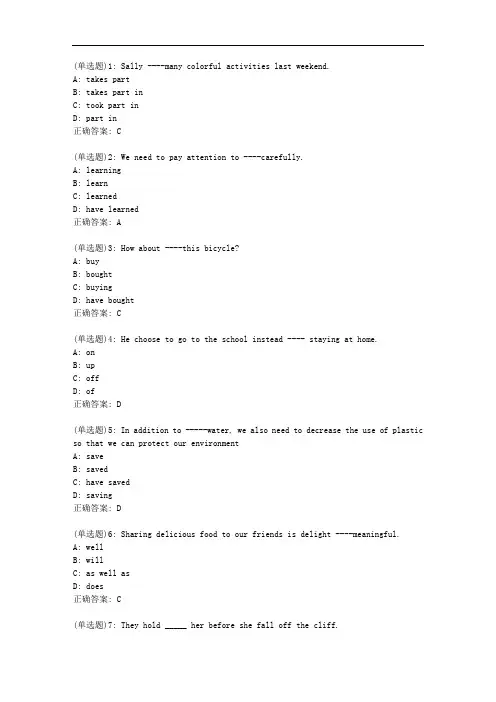 (单选题)1: Sally ----many colorful activities last weekend.
A: takes part
B: takes part in
C: took part in
D: part in
正确答案: C

(单选题)2: We need to pay attention to ----carefully.
A: learning
B: learn
C: learned
D: have learned
正确答案: A

(单选题)3: How about ----this bicycle?
A: buy
B: bought
C: buying
D: have bought
正确答案: C

(单选题)4: He choose to go to the school instead ---- staying at home.
A: on
B: up
C: off
D: of
正确答案: D

(单选题)5: In addition to -----water, we also need to decrease the use of plastic so that we can protect our environment
A: save
B: saved
C: have saved
D: saving
正确答案: D

(单选题)6: Sharing delicious food to our friends is delight ----meaningful.
A: well
B: will
C: as well as
D: does
正确答案: C

(单选题)7: They hold _____ her before she fall off the cliff.